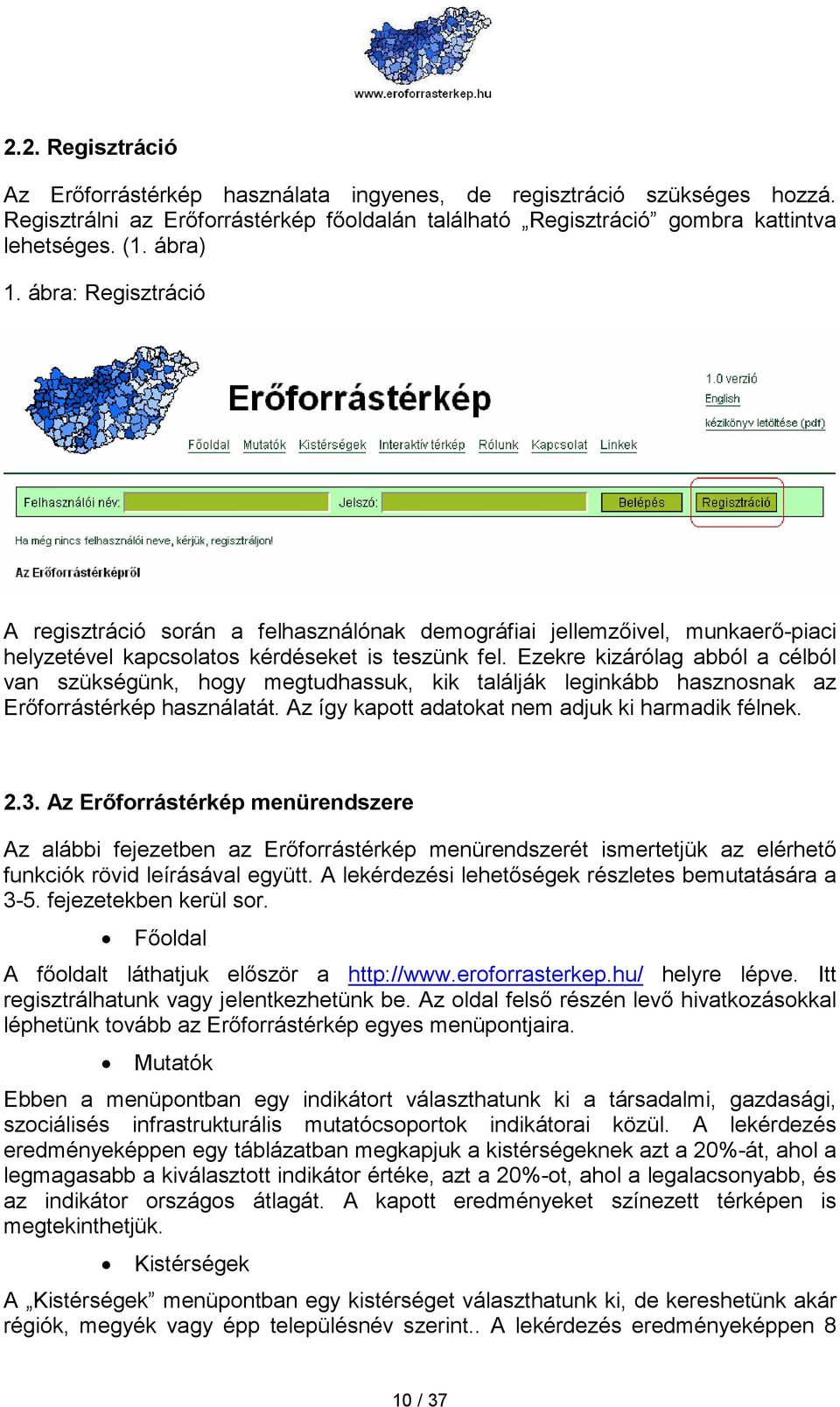 www.eroforrasterkep.hu

2.2. Regisztráció

Az Erőforrástérkép használata ingyenes, de regisztráció szükséges hozzá. Regisztrálni az Erőforrástérkép főoldalán található „Regisztráció” gombra kattintva lehetséges. (1. ábra)

1. ábra: Regisztráció

Erőforrástérkép

1.0 verzió
English
kézikönyv letöltése (pdf)

Főoldal Mutatók Kistérségek Interaktív térkép Rólunk Kapcsolat Linkek

Felhasználói név: Jelszó: Belépés Regisztráció

Ha még nincs felhasználói neve, kérjük, regisztráljon!

Az Erőforrástérképről

A regisztráció során a felhasználónak demográfiai jellemzőivel, munkaerő-piaci helyzetével kapcsolatos kérdéseket is teszünk fel. Ezekre kizárólag abból a célból van szükségünk, hogy megtudhassuk, kik találják leginkább hasznosnak az Erőforrástérkép használatát. Az így kapott adatokat nem adjuk ki harmadik félnek.

2.3. Az Erőforrástérkép menürendszere

Az alábbi fejezetben az Erőforrástérkép menürendszerét ismertetjük az elérhető funkciók rövid leírásával együtt. A lekérdezési lehetőségek részletes bemutatására a 3-5. fejezetekben kerül sor.

• Főoldal

A főoldalt láthatjuk először a http://www.eroforrasterkep.hu/ helyre lépve. Itt regisztrálhatunk vagy jelentkezhetünk be. Az oldal felső részén levő hivatkozásokkal léphetünk tovább az Erőforrástérkép egyes menüpontjaira.

• Mutatók

Ebben a menüpontban egy indikátort választhatunk ki a társadalmi, gazdasági, szociálisés infrastrukturális mutatócsoportok indikátorai közül. A lekérdezés eredményeképpen egy táblázatban megkapjuk a kistérségeknek azt a 20%-át, ahol a legmagasabb a kiválasztott indikátor értéke, azt a 20%-ot, ahol a legalacsonyabb, és az indikátor országos átlagát. A kapott eredményeket színezett térképen is megtekinthetjük.

• Kistérségek

A „Kistérségek” menüpontban egy kistérséget választhatunk ki, de kereshetünk akár régiók, megyék vagy épp településnév szerint.. A lekérdezés eredményeképpen 8

10 / 37